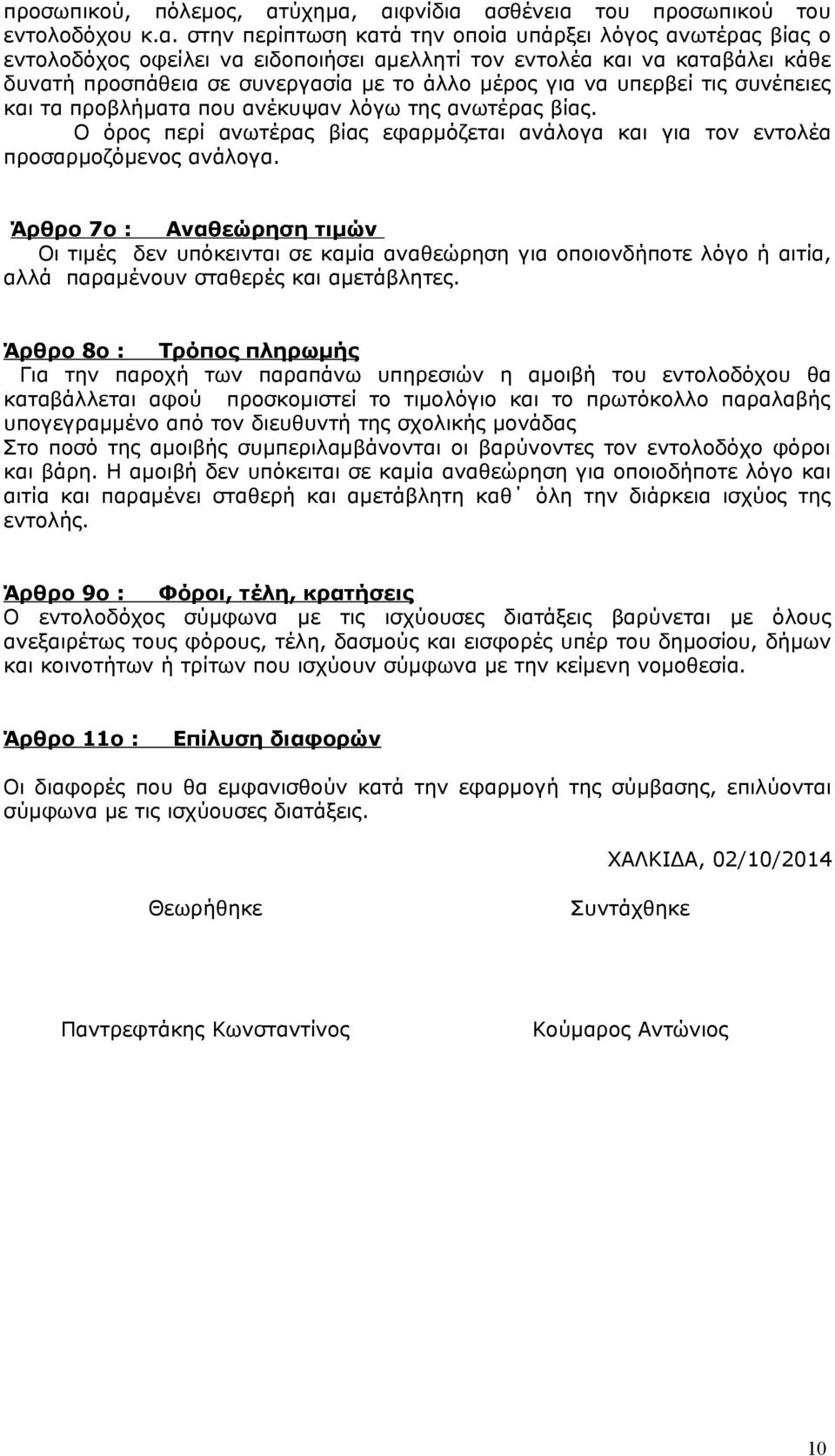 προσωπικού, πόλεμος, ατύχημα, αιφνίδια ασθένεια του προσωπικού του εντολοδόχου κ.α. στην περίπτωση κατά την οποία υπάρξει λόγος ανωτέρας βίας ο εντολοδόχος οφείλει να ειδοποιήσει αμελλητί τον εντολέα και να καταβάλει κάθε δυνατή προσπάθεια σε συνεργασία με το άλλο μέρος για να υπερβεί τις συνέπειες και τα προβλήματα που ανέκυψαν λόγω της ανωτέρας βίας.
Ο όρος περί ανωτέρας βίας εφαρμόζεται ανάλογα και για τον εντολέα προσαρμοζόμενος ανάλογα.

Άρθρο 7ο : Αναθεώρηση τιμών
Οι τιμές δεν υπόκεινται σε καμία αναθεώρηση για οποιονδήποτε λόγο ή αιτία, αλλά παραμένουν σταθερές και αμετάβλητες.

Άρθρο 8ο : Τρόπος πληρωμής
Για την παροχή των παραπάνω υπηρεσιών η αμοιβή του εντολοδόχου θα καταβάλλεται αφού προσκομιστεί το τιμολόγιο και το πρωτόκολλο παραλαβής υπογεγραμμένο από τον διευθυντή της σχολικής μονάδας
Στο ποσό της αμοιβής συμπεριλαμβάνονται οι βαρύνοντες τον εντολοδόχο φόροι και βάρη. Η αμοιβή δεν υπόκειται σε καμία αναθεώρηση για οποιοδήποτε λόγο και αιτία και παραμένει σταθερή και αμετάβλητη καθ΄ όλη την διάρκεια ισχύος της εντολής.

Άρθρο 9ο : Φόροι, τέλη, κρατήσεις
Ο εντολοδόχος σύμφωνα με τις ισχύουσες διατάξεις βαρύνεται με όλους ανεξαιρέτως τους φόρους, τέλη, δασμούς και εισφορές υπέρ του δημοσίου, δήμων και κοινοτήτων ή τρίτων που ισχύουν σύμφωνα με την κείμενη νομοθεσία.

Άρθρο 11ο : Επίλυση διαφορών

Οι διαφορές που θα εμφανισθούν κατά την εφαρμογή της σύμβασης, επιλύονται σύμφωνα με τις ισχύουσες διατάξεις.

ΧΑΛΚΙΔΑ, 02/10/2014

Θεωρήθηκε

Συντάχθηκε

Παντρεφτάκης Κωνσταντίνος

Κούμαρος Αντώνιος

10